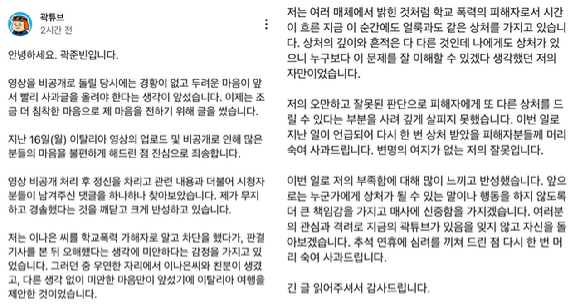 곽튜브
2시간 전

안녕하세요. 곽준빈입니다.

영상을 비공개로 돌릴 당시에는 경황이 없고 두려운 마음이 앞서 빨리 사과글을 올려야 한다는 생각이 앞섰습니다. 이제는 조금 더 침착한 마음으로 제 마음을 전하기 위해 글을 썼습니다.

지난 16일(월) 이탈리아 영상의 업로드 및 비공개로 인해 많은 분들의 마음을 불편하게 해드린 점 진심으로 죄송합니다.

영상 비공개 처리 후 정신을 차리고 관련 내용과 더불어 시청자분들이 남겨주신 댓글을 하나하나 찾아보았습니다. 제가 무지하고 경솔했다는 것을 깨닫고 크게 반성하고 있습니다.

저는 이나은 씨를 학교폭력 가해자로 알고 차단을 했다가, 판결 기사를 본 뒤 오해했다는 생각에 미안하다는 감정을 가지고 있었습니다. 그러던 중 우연한 자리에서 이나은씨와 친분이 생겼고, 다른 생각 없이 미안한 마음만이 앞섰기에 이탈리아 여행을 제안한 것이었습니다.

저는 여러 매체에서 밝힌 것처럼 학교 폭력의 피해자로서 시간이 흐른 지금 이 순간에도 얼룩과도 같은 상처를 가지고 있습니다. 상처의 깊이와 흔적은 다 다른 것인데 나에게도 상처가 있으니 누구보다 이 문제를 잘 이해할 수 있겠다 생각했던 저의 자만이었습니다.

저의 오만하고 잘못된 판단으로 피해자에게 또 다른 상처를 드릴 수 있다는 부분을 사려 깊게 살피지 못했습니다. 이번 일로 지난 일이 언급되어 다시 한 번 상처 받았을 피해자분들께 머리 숙여 사과드립니다. 변명의 여지가 없는 저의 잘못입니다.

이번 일로 저의 부족함에 대해 많이 느끼고 반성했습니다. 앞으로는 누군가에게 상처가 될 수 있는 말이나 행동을 하지 않도록 더 큰 책임감을 가지고 매사에 신중함을 가지겠습니다. 여러분의 관심과 격려로 지금의 곽튜브가 있음을 잊지 않고 자신을 돌아보겠습니다. 추석 연휴에 심려를 끼쳐 드린 점 다시 한 번 머리 숙여 사과드립니다.

긴 글 읽어주셔서 감사드립니다.